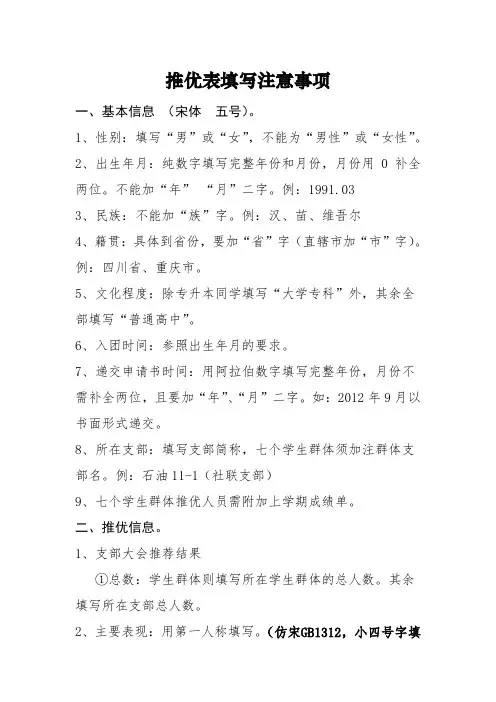 推优表填写注意事项

一、基本信息 （宋体 五号）。

1、性别：填写“男”或“女”，不能为“男性”或“女性”。

2、出生年月：纯数字填写完整年份和月份，月份用 0 补全两位。不能加“年” “月”二字。例：1991.03

3、民族：不能加“族”字。例：汉、苗、维吾尔

4、籍贯：具体到省份，要加“省”字（直辖市加“市”字）。例：四川省、重庆市。

5、文化程度：除专升本同学填写“大学专科”外，其余全部填写“普通高中”。

6、入团时间：参照出生年月的要求。

7、递交申请书时间：用阿拉伯数字填写完整年份，月份不需补全两位，且要加“年”、“月”二字。如：2012 年 9 月以书面形式递交。

8、所在支部：填写支部简称，七个学生群体须加注群体支部名。例：石油 11-1（社联支部）

9、七个学生群体推优人员需附加上学期成绩单。

二、推优信息。

1、支部大会推荐结果

①总数：学生群体则填写所在学生群体的总人数。其余填写所在支部总人数。

2、主要表现：用第一人称填写。（仿宋GB1312，小四号字填